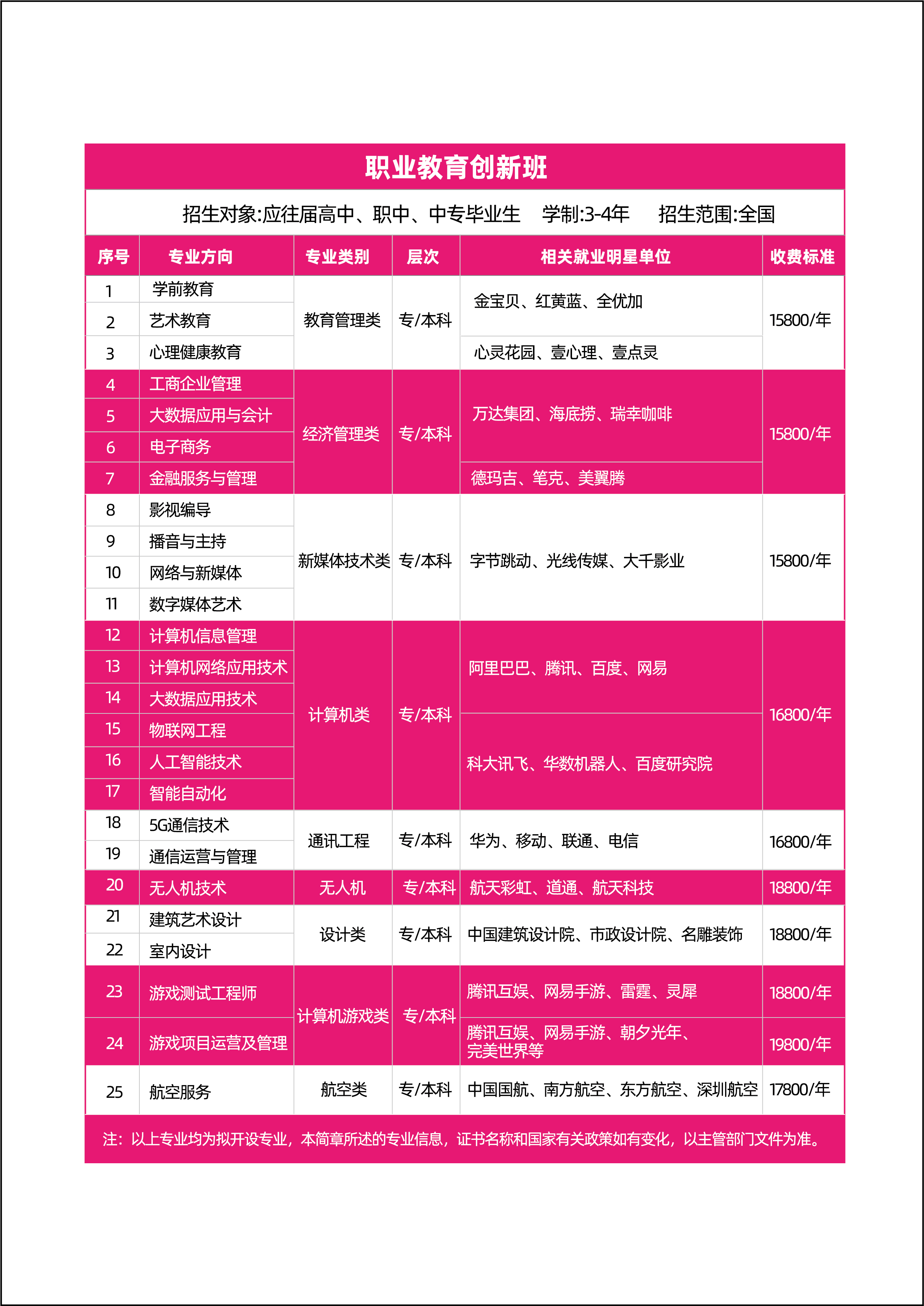 职业教育创新班

招生对象:应往届高中、职中、中专毕业生　学制:3-4年　招生范围:全国

| 序号 | 专业方向 | 专业类别 | 层次 | 相关就业明星单位 | 收费标准 |
|---|---|---|---|---|---|
| 1 | 学前教育 | 教育管理类 | 专/本科 | 金宝贝、红黄蓝、全优加 | 15800/年 |
| 2 | 艺术教育 | | | | |
| 3 | 心理健康教育 | | | 心灵花园、壹心理、壹点灵 | |
| 4 | 工商企业管理 | 经济管理类 | 专/本科 | 万达集团、海底捞、瑞幸咖啡 | 15800/年 |
| 5 | 大数据应用与会计 | | | | |
| 6 | 电子商务 | | | | |
| 7 | 金融服务与管理 | | | 德玛吉、笔克、美翼腾 | |
| 8 | 影视编导 | 新媒体技术类 | 专/本科 | 字节跳动、光线传媒、大千影业 | 15800/年 |
| 9 | 播音与主持 | | | | |
| 10 | 网络与新媒体 | | | | |
| 11 | 数字媒体艺术 | | | | |
| 12 | 计算机信息管理 | 计算机类 | 专/本科 | 阿里巴巴、腾讯、百度、网易 | 16800/年 |
| 13 | 计算机网络应用技术 | | | | |
| 14 | 大数据应用技术 | | | | |
| 15 | 物联网工程 | | | 科大讯飞、华数机器人、百度研究院 | |
| 16 | 人工智能技术 | | | | |
| 17 | 智能自动化 | | | | |
| 18 | 5G通信技术 | 通讯工程 | 专/本科 | 华为、移动、联通、电信 | 16800/年 |
| 19 | 通信运营与管理 | | | | |
| 20 | 无人机技术 | 无人机 | 专/本科 | 航天彩虹、道通、航天科技 | 18800/年 |
| 21 | 建筑艺术设计 | 设计类 | 专/本科 | 中国建筑设计院、市政设计院、名雕装饰 | 18800/年 |
| 22 | 室内设计 | | | | |
| 23 | 游戏测试工程师 | 计算机游戏类 | 专/本科 | 腾讯互娱、网易手游、雷霆、灵犀 | 18800/年 |
| 24 | 游戏项目运营及管理 | | | 腾讯互娱、网易手游、朝夕光年、完美世界等 | 19800/年 |
| 25 | 航空服务 | 航空类 | 专/本科 | 中国国航、南方航空、东方航空、深圳航空 | 17800/年 |

注：以上专业均为拟开设专业，本简章所述的专业信息，证书名称和国家有关政策如有变化，以主管部门文件为准。